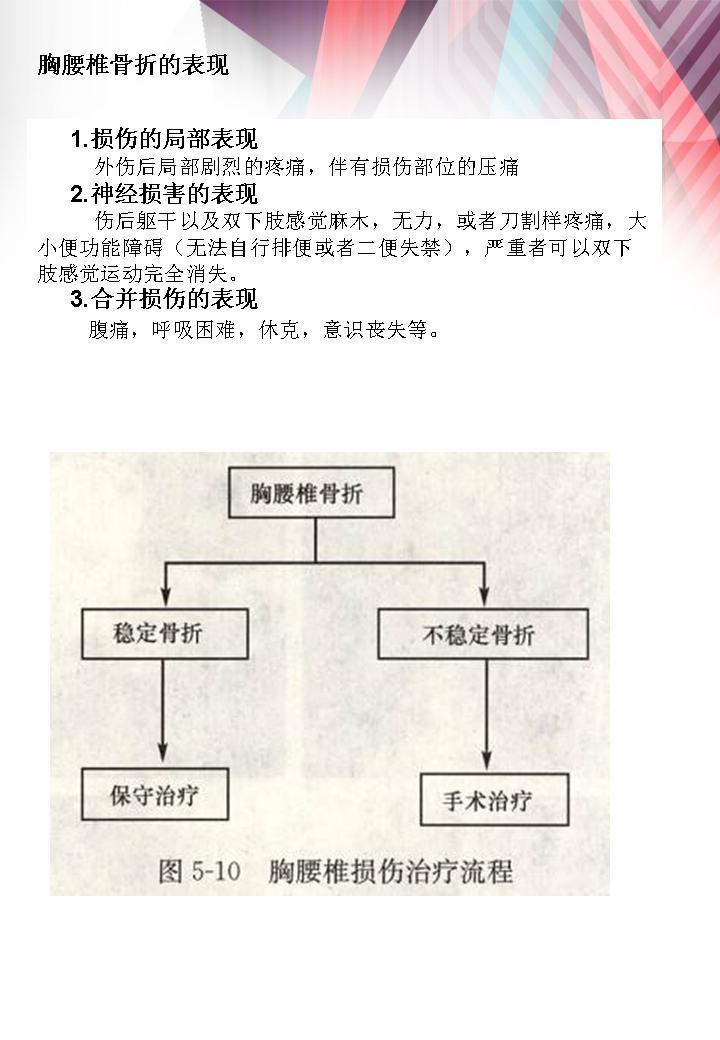 胸腰椎骨折的表现

1.损伤的局部表现

外伤后局部剧烈的疼痛，伴有损伤部位的压痛

2.神经损害的表现

伤后躯干以及双下肢感觉麻木，无力，或者刀割样疼痛，大小便功能障碍（无法自行排便或者二便失禁），严重者可以双下肢感觉运动完全消失。

3.合并损伤的表现

腹痛，呼吸困难，休克，意识丧失等。

胸腰椎骨折

稳定骨折

不稳定骨折

保守治疗

手术治疗

图 5-10 胸腰椎损伤治疗流程